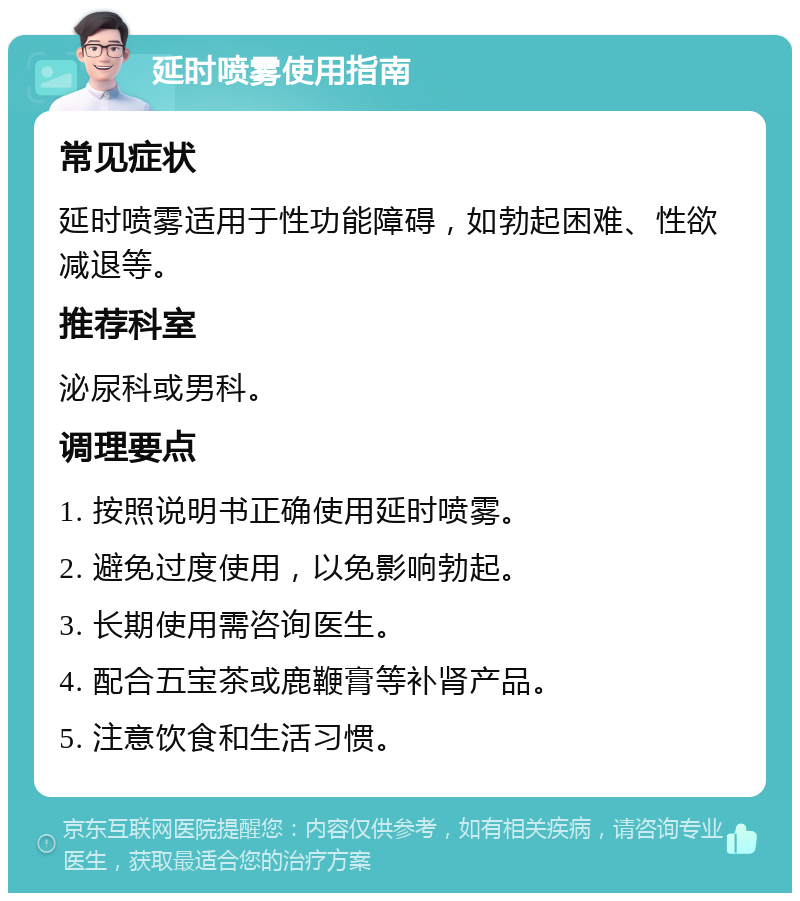 延时喷雾使用指南

常见症状

延时喷雾适用于性功能障碍，如勃起困难、性欲减退等。

推荐科室

泌尿科或男科。

调理要点

1. 按照说明书正确使用延时喷雾。

2. 避免过度使用，以免影响勃起。

3. 长期使用需咨询医生。

4. 配合五宝茶或鹿鞭膏等补肾产品。

5. 注意饮食和生活习惯。

京东互联网医院提醒您：内容仅供参考，如有相关疾病，请咨询专业医生，获取最适合您的治疗方案